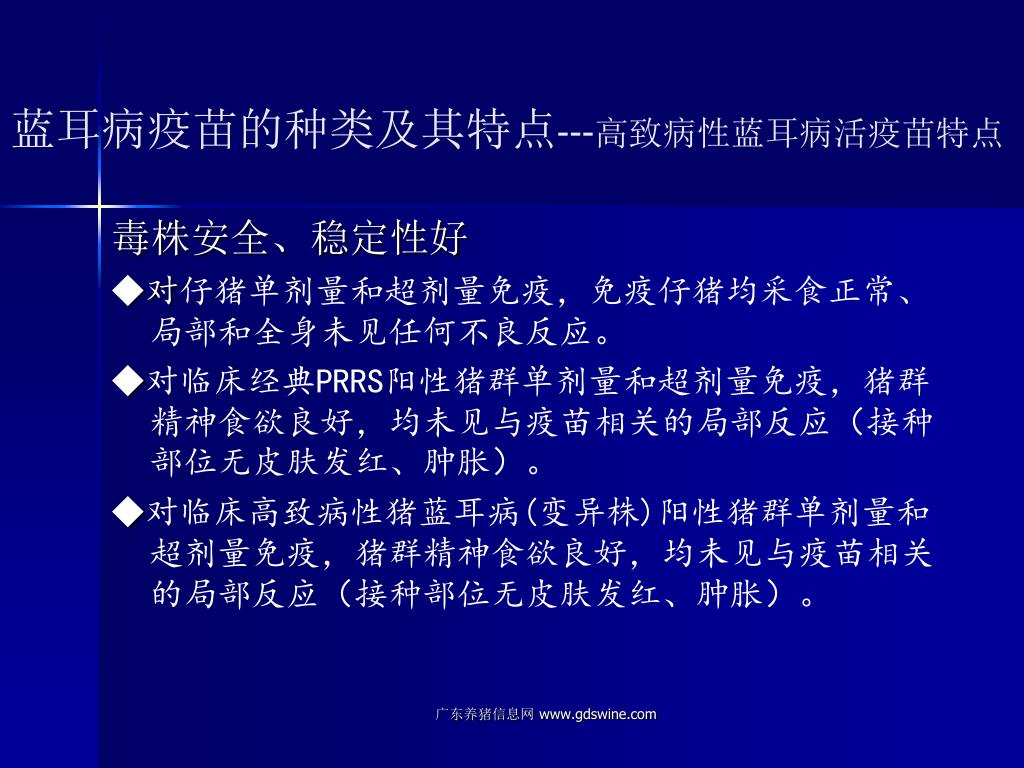 蓝耳病疫苗的种类及其特点---高致病性蓝耳病活疫苗特点

毒株安全、稳定性好

◆对仔猪单剂量和超剂量免疫，免疫仔猪均采食正常、局部和全身未见任何不良反应。

◆对临床经典PRRS阳性猪群单剂量和超剂量免疫，猪群精神食欲良好，均未见与疫苗相关的局部反应（接种部位无皮肤发红、肿胀）。

◆对临床高致病性猪蓝耳病(变异株)阳性猪群单剂量和超剂量免疫，猪群精神食欲良好，均未见与疫苗相关的局部反应（接种部位无皮肤发红、肿胀）。

广东养猪信息网 www.gdswine.com